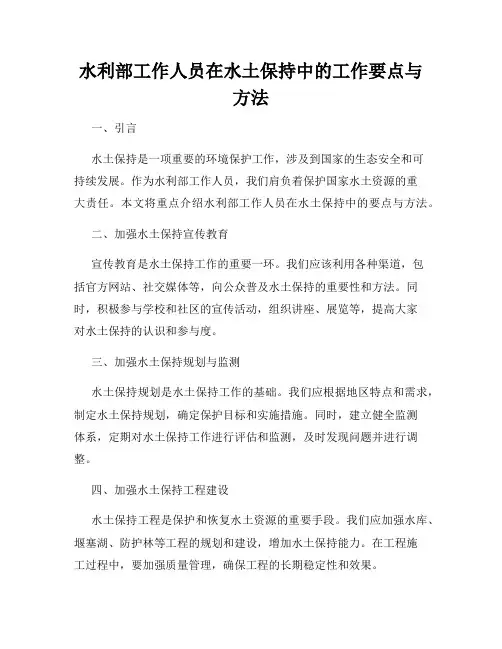 水利部工作人员在水土保持中的工作要点与方法

一、引言

水土保持是一项重要的环境保护工作，涉及到国家的生态安全和可持续发展。作为水利部工作人员，我们肩负着保护国家水土资源的重大责任。本文将重点介绍水利部工作人员在水土保持中的要点与方法。

二、加强水土保持宣传教育

宣传教育是水土保持工作的重要一环。我们应该利用各种渠道，包括官方网站、社交媒体等，向公众普及水土保持的重要性和方法。同时，积极参与学校和社区的宣传活动，组织讲座、展览等，提高大家对水土保持的认识和参与度。

三、加强水土保持规划与监测

水土保持规划是水土保持工作的基础。我们应根据地区特点和需求，制定水土保持规划，确定保护目标和实施措施。同时，建立健全监测体系，定期对水土保持工作进行评估和监测，及时发现问题并进行调整。

四、加强水土保持工程建设

水土保持工程是保护和恢复水土资源的重要手段。我们应加强水库、堰塞湖、防护林等工程的规划和建设，增加水土保持能力。在工程施工过程中，要加强质量管理，确保工程的长期稳定性和效果。